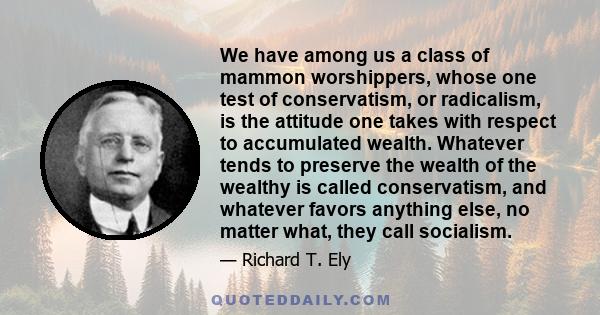 We have among us a class of mammon worshippers, whose one test of conservatism, or radicalism, is the attitude one takes with respect to accumulated wealth. Whatever tends to preserve the wealth of the wealthy is called conservatism, and whatever favors anything else, no matter what, they call socialism.

— Richard T. Ely

QUOTEDDAILY.COM